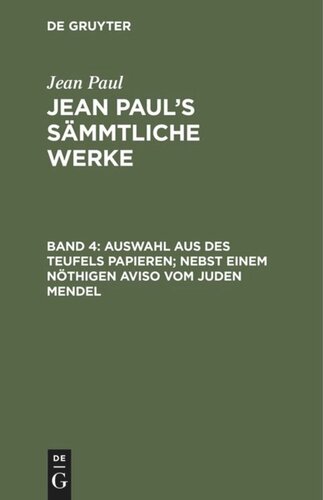 DE GRUYTER

Jean Paul

JEAN PAUL'S SÄMMTLICHE WERKE

BAND 4: AUSWAHL AUS DES TEUFELS PAPIEREN; NEBST EINEM NÖTHIGEN AVISO VOM JUDEN MENDEL

DE G